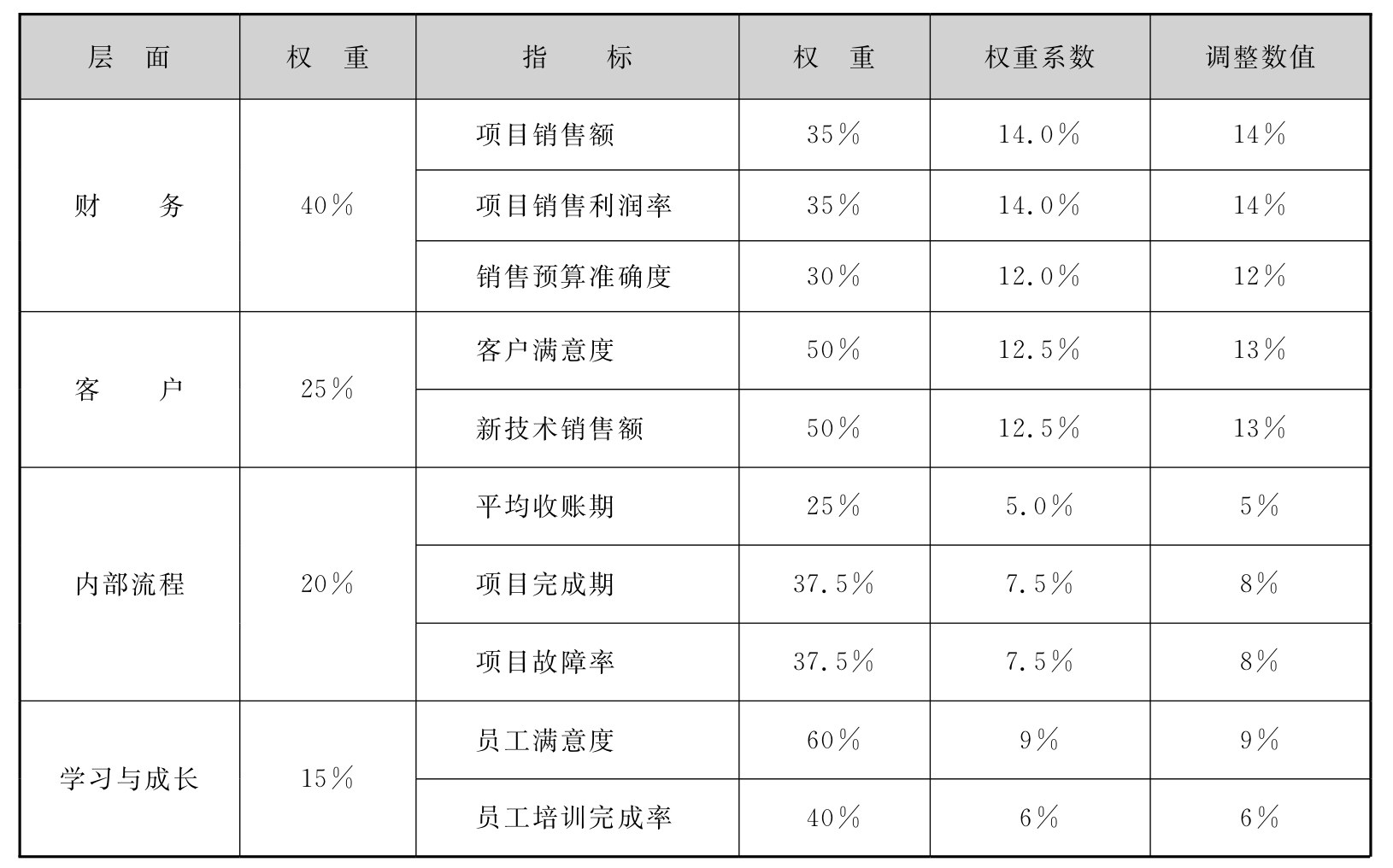 | 层面 | 权重 | 指标 | 权重 | 权重系数 | 调整数值 |
|---|---|---|---|---|---|
| 财务 | 40% | 项目销售额 | 35% | 14.0% | 14% |
|  |  | 项目销售利润率 | 35% | 14.0% | 14% |
|  |  | 销售预算准确度 | 30% | 12.0% | 12% |
| 客户 | 25% | 客户满意度 | 50% | 12.5% | 13% |
|  |  | 新技术销售额 | 50% | 12.5% | 13% |
| 内部流程 | 20% | 平均收账期 | 25% | 5.0% | 5% |
|  |  | 项目完成期 | 37.5% | 7.5% | 8% |
|  |  | 项目故障率 | 37.5% | 7.5% | 8% |
| 学习与成长 | 15% | 员工满意度 | 60% | 9% | 9% |
|  |  | 员工培训完成率 | 40% | 6% | 6% |